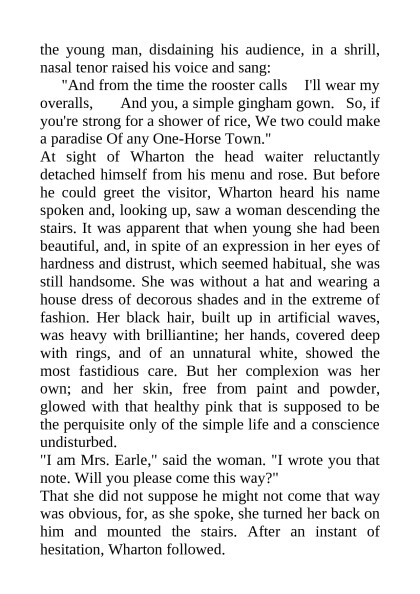 the young man, disdaining his audience, in a shrill, nasal tenor raised his voice and sang:

"And from the time the rooster calls I'll wear my overalls, And you, a simple gingham gown. So, if you're strong for a shower of rice, We two could make a paradise Of any One-Horse Town."

At sight of Wharton the head waiter reluctantly detached himself from his menu and rose. But before he could greet the visitor, Wharton heard his name spoken and, looking up, saw a woman descending the stairs. It was apparent that when young she had been beautiful, and, in spite of an expression in her eyes of hardness and distrust, which seemed habitual, she was still handsome. She was without a hat and wearing a house dress of decorous shades and in the extreme of fashion. Her black hair, built up in artificial waves, was heavy with brilliantine; her hands, covered deep with rings, and of an unnatural white, showed the most fastidious care. But her complexion was her own; and her skin, free from paint and powder, glowed with that healthy pink that is supposed to be the perquisite only of the simple life and a conscience undisturbed.

"I am Mrs. Earle," said the woman. "I wrote you that note. Will you please come this way?"

That she did not suppose he might not come that way was obvious, for, as she spoke, she turned her back on him and mounted the stairs. After an instant of hesitation, Wharton followed.